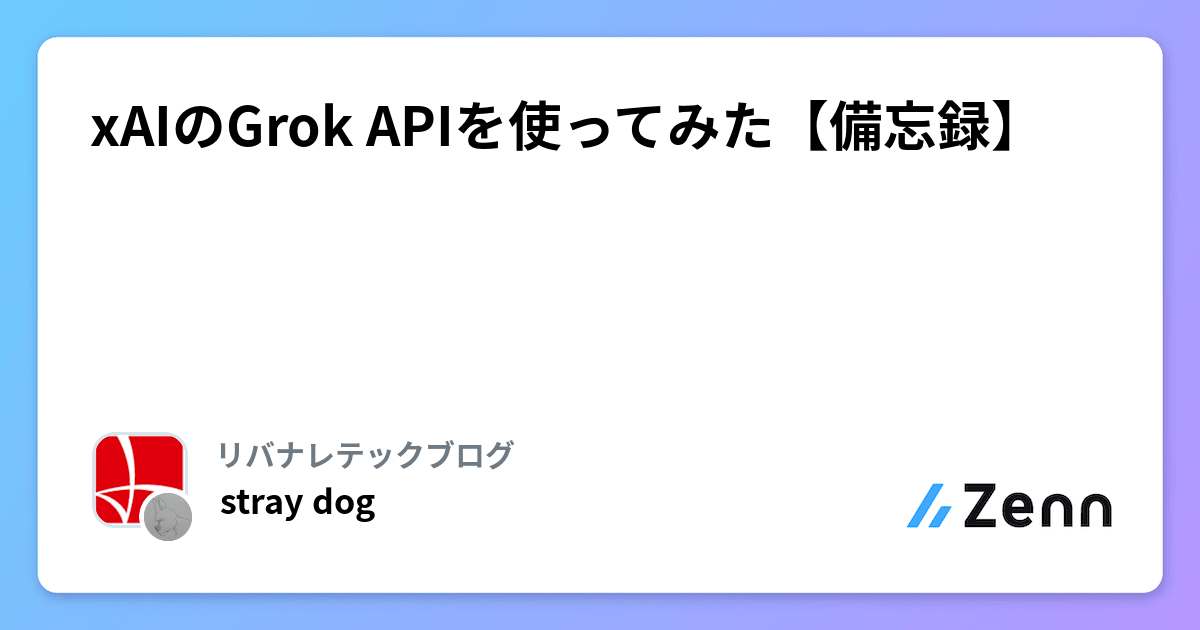 xAIのGrok APIを使ってみた【備忘録】

リバナレテックブログ

stray dog

Zenn